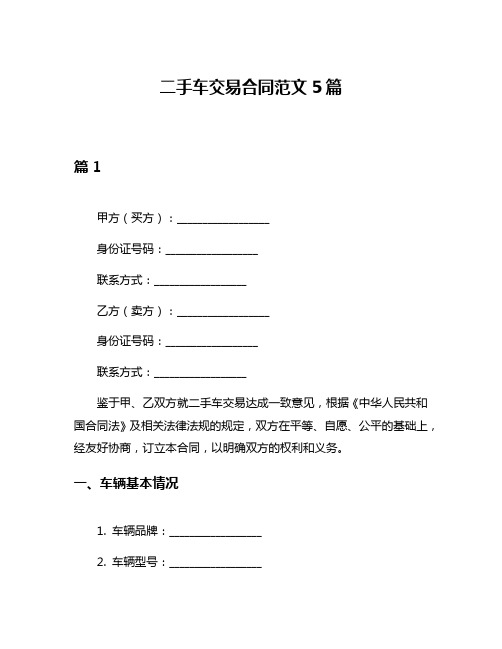 二手车交易合同范文 5 篇

篇 1

甲方（买方）：________________

身份证号码：________________

联系方式：________________

乙方（卖方）：________________

身份证号码：________________

联系方式：________________

鉴于甲、乙双方就二手车交易达成一致意见，根据《中华人民共和国合同法》及相关法律法规的规定，双方在平等、自愿、公平的基础上，经友好协商，订立本合同，以明确双方的权利和义务。

一、车辆基本情况

1. 车辆品牌：________________

2. 车辆型号：________________